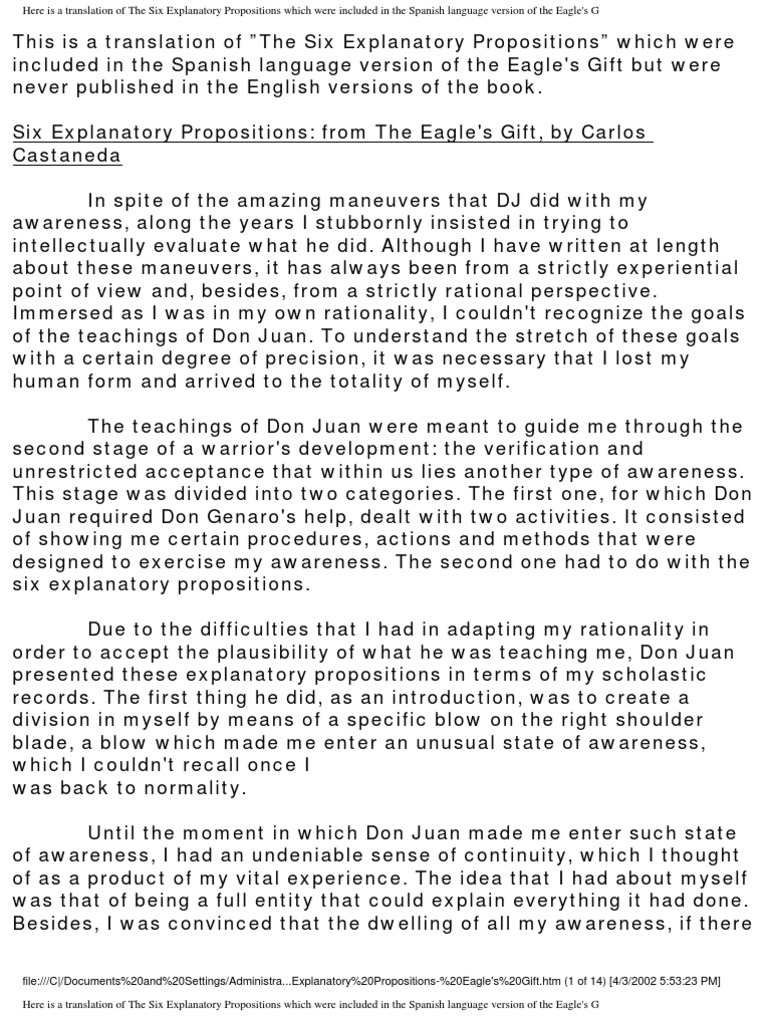 Here is a translation of The Six Explanatory Propositions which were included in the Spanish language version of the Eagle's G

This is a translation of "The Six Explanatory Propositions" which were included in the Spanish language version of the Eagle's Gift but were never published in the English versions of the book.

Six Explanatory Propositions: from The Eagle's Gift, by Carlos Castaneda

In spite of the amazing maneuvers that DJ did with my awareness, along the years I stubbornly insisted in trying to intellectually evaluate what he did. Although I have written at length about these maneuvers, it has always been from a strictly experiential point of view and, besides, from a strictly rational perspective. Immersed as I was in my own rationality, I couldn't recognize the goals of the teachings of Don Juan. To understand the stretch of these goals with a certain degree of precision, it was necessary that I lost my human form and arrived to the totality of myself.

The teachings of Don Juan were meant to guide me through the second stage of a warrior's development: the verification and unrestricted acceptance that within us lies another type of awareness. This stage was divided into two categories. The first one, for which Don Juan required Don Genaro's help, dealt with two activities. It consisted of showing me certain procedures, actions and methods that were designed to exercise my awareness. The second one had to do with the six explanatory propositions.

Due to the difficulties that I had in adapting my rationality in order to accept the plausibility of what he was teaching me, Don Juan presented these explanatory propositions in terms of my scholastic records. The first thing he did, as an introduction, was to create a division in myself by means of a specific blow on the right shoulder blade, a blow which made me enter an unusual state of awareness, which I couldn't recall once I
was back to normality.

Until the moment in which Don Juan made me enter such state of awareness, I had an undeniable sense of continuity, which I thought of as a product of my vital experience. The idea that I had about myself was that of being a full entity that could explain everything it had done. Besides, I was convinced that the dwelling of all my awareness, if there

file:///C|/Documents%20and%20Settings/Administra...Explanatory%20Propositions-%20Eagle's%20Gift.htm (1 of 14) [4/3/2002 5:53:23 PM]

Here is a translation of The Six Explanatory Propositions which were included in the Spanish language version of the Eagle's G